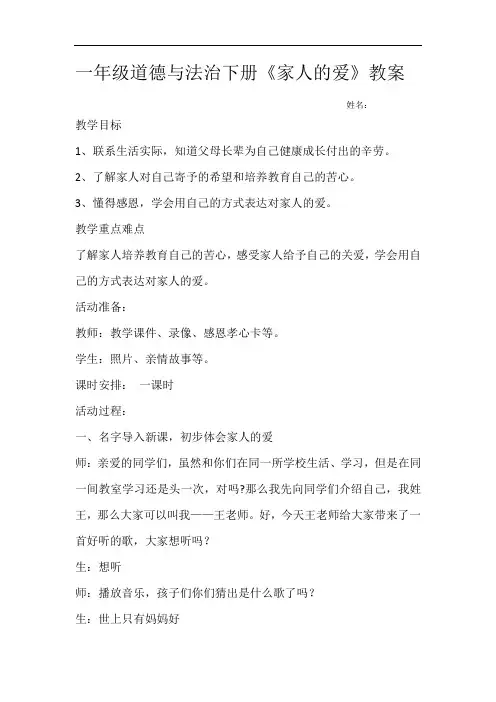 一年级道德与法治下册《家人的爱》教案

姓名：

教学目标

1、联系生活实际，知道父母长辈为自己健康成长付出的辛劳。

2、了解家人对自己寄予的希望和培养教育自己的苦心。

3、懂得感恩，学会用自己的方式表达对家人的爱。

教学重点难点

了解家人培养教育自己的苦心，感受家人给予自己的关爱，学会用自己的方式表达对家人的爱。

活动准备：

教师：教学课件、录像、感恩孝心卡等。

学生：照片、亲情故事等。

课时安排：　一课时

活动过程：

一、名字导入新课，初步体会家人的爱

师：亲爱的同学们，虽然和你们在同一所学校生活、学习，但是在同一间教室学习还是头一次，对吗?那么我先向同学们介绍自己，我姓王，那么大家可以叫我——王老师。好，今天王老师给大家带来了一首好听的歌，大家想听吗？

生：想听

师：播放音乐，孩子们你们猜出是什么歌了吗？

生：世上只有妈妈好